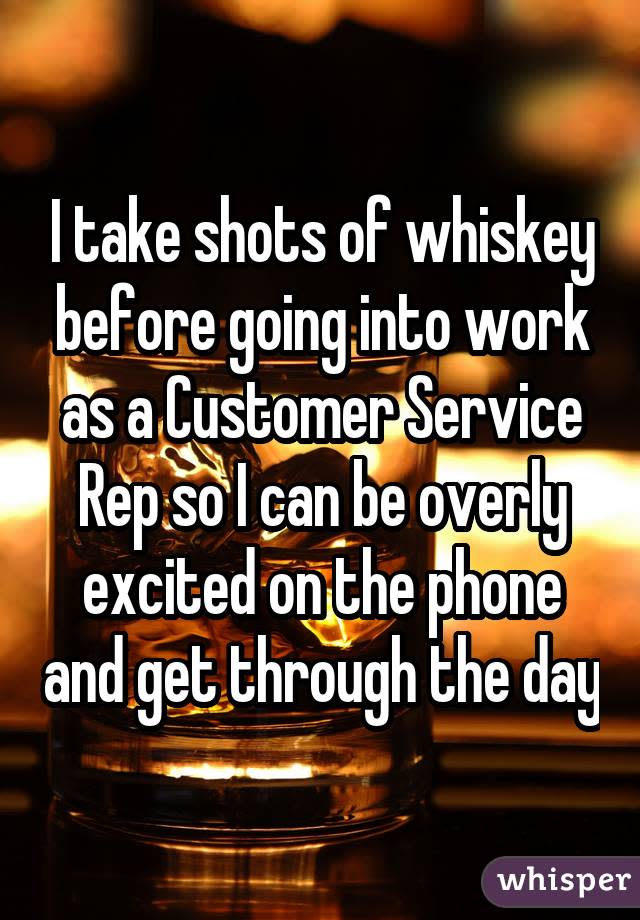 I take shots of whiskey before going into work as a Customer Service Rep so I can be overly excited on the phone and get through the day

whisper